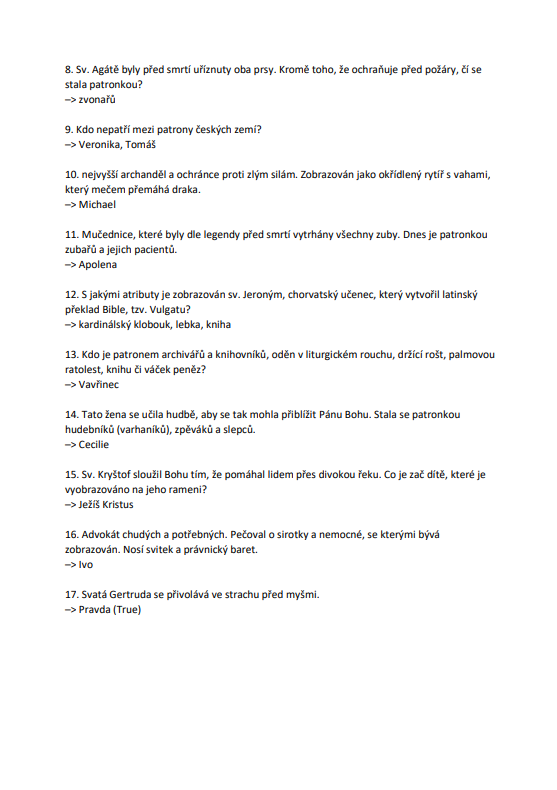 8. Sv. Agátě byly před smrtí uříznuty oba prsy. Kromě toho, že ochraňuje před požáry, čí se stala patronkou?
–> zvonařů

9. Kdo nepatří mezi patrony českých zemí?
–> Veronika, Tomáš

10. nejvyšší archanděl a ochránce proti zlým silám. Zobrazován jako okřídlený rytíř s vahami, který mečem přemáhá draka.
–> Michael

11. Mučednice, které byly dle legendy před smrtí vytrhány všechny zuby. Dnes je patronkou zubařů a jejich pacientů.
–> Apolena

12. S jakými atributy je zobrazován sv. Jeroným, chorvatský učenec, který vytvořil latinský překlad Bible, tzv. Vulgatu?
–> kardinálský klobouk, lebka, kniha

13. Kdo je patronem archivářů a knihovníků, oděn v liturgickém rouchu, držící rošt, palmovou ratolest, knihu či váček peněz?
–> Vavřinec

14. Tato žena se učila hudbě, aby se tak mohla přiblížit Pánu Bohu. Stala se patronkou hudebníků (varhaníků), zpěváků a slepců.
–> Cecilie

15. Sv. Kryštof sloužil Bohu tím, že pomáhal lidem přes divokou řeku. Co je zač dítě, které je vyobrazováno na jeho rameni?
–> Ježíš Kristus

16. Advokát chudých a potřebných. Pečoval o sirotky a nemocné, se kterými bývá zobrazován. Nosí svitek a právnický baret.
–> Ivo

17. Svatá Gertruda se přivolává ve strachu před myšmi.
–> Pravda (True)